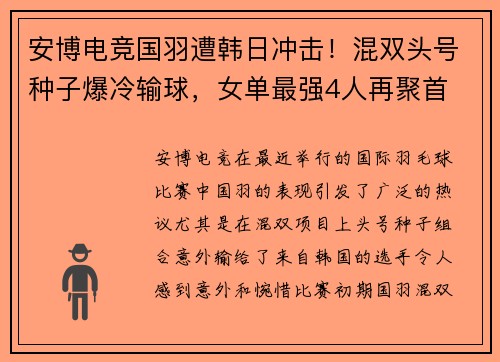 安博电竞国羽遭韩日冲击！混双头号种子爆冷输球，女单最强4人再聚首

安博电竞在最近举行的国际羽毛球比赛中国羽的表现引发了广泛的热议尤其是在混双项目上头号种子组合意外输给了来自韩国的选手令人感到意外和惋惜比赛初期国羽混双